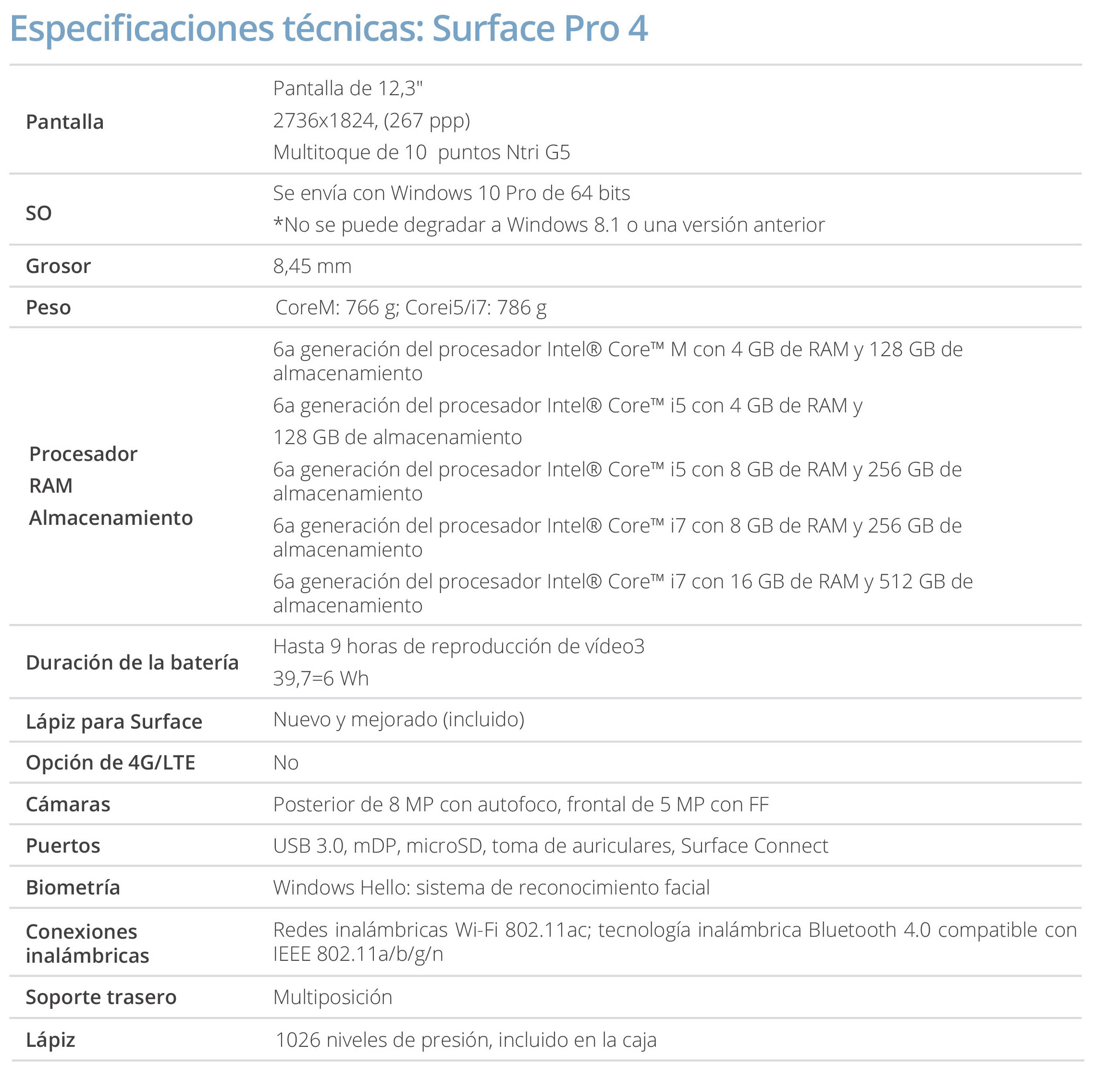 Especificaciones técnicas: Surface Pro 4

| | |
|---|---|
| Pantalla | Pantalla de 12,3" 2736x1824, (267 ppp) Multitoque de 10 puntos Ntri G5 |
| SO | Se envía con Windows 10 Pro de 64 bits *No se puede degradar a Windows 8.1 o una versión anterior |
| Grosor | 8,45 mm |
| Peso | CoreM: 766 g; Corei5/i7: 786 g |
| Procesador RAM Almacenamiento | 6a generación del procesador Intel® Core™ M con 4 GB de RAM y 128 GB de almacenamiento 6a generación del procesador Intel® Core™ i5 con 4 GB de RAM y 128 GB de almacenamiento 6a generación del procesador Intel® Core™ i5 con 8 GB de RAM y 256 GB de almacenamiento 6a generación del procesador Intel® Core™ i7 con 8 GB de RAM y 256 GB de almacenamiento 6a generación del procesador Intel® Core™ i7 con 16 GB de RAM y 512 GB de almacenamiento |
| Duración de la batería | Hasta 9 horas de reproducción de vídeo3 39,7=6 Wh |
| Lápiz para Surface | Nuevo y mejorado (incluido) |
| Opción de 4G/LTE | No |
| Cámaras | Posterior de 8 MP con autofoco, frontal de 5 MP con FF |
| Puertos | USB 3.0, mDP, microSD, toma de auriculares, Surface Connect |
| Biometría | Windows Hello: sistema de reconocimiento facial |
| Conexiones inalámbricas | Redes inalámbricas Wi-Fi 802.11ac; tecnología inalámbrica Bluetooth 4.0 compatible con IEEE 802.11a/b/g/n |
| Soporte trasero | Multiposición |
| Lápiz | 1026 niveles de presión, incluido en la caja |